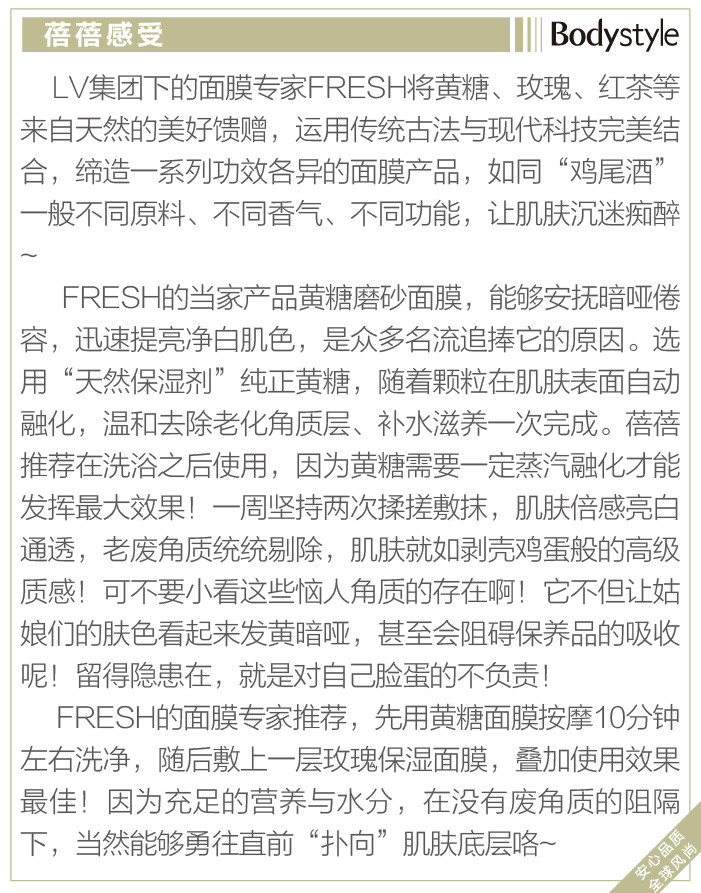 蓓蓓感受

Bodystyle

LV集团下的面膜专家FRESH将黄糖、玫瑰、红茶等来自天然的美好馈赠，运用传统古法与现代科技完美结合，缔造一系列功效各异的面膜产品，如同“鸡尾酒”一般不同原料、不同香气、不同功能，让肌肤沉迷痴醉~

FRESH的当家产品黄糖磨砂面膜，能够安抚暗哑倦容，迅速提亮净白肌色，是众多名流追捧它的原因。选用“天然保湿剂”纯正黄糖，随着颗粒在肌肤表面自动融化，温和去除老化角质层、补水滋养一次完成。蓓蓓推荐在洗浴之后使用，因为黄糖需要一定蒸汽融化才能发挥最大效果！一周坚持两次揉搓敷抹，肌肤倍感亮白通透，老废角质统统剔除，肌肤就如剥壳鸡蛋般的高级质感！可不要小看这些恼人角质的存在啊！它不但让姑娘们的肤色看起来发黄暗哑，甚至会阻碍保养品的吸收呢！留得隐患在，就是对自己脸蛋的不负责！

FRESH的面膜专家推荐，先用黄糖面膜按摩10分钟左右洗净，随后敷上一层玫瑰保湿面膜，叠加使用效果最佳！因为充足的营养与水分，在没有废角质的阻隔下，当然能够勇往直前“扑向”肌肤底层咯~

安心品质
全球风尚